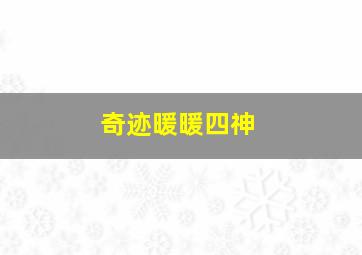 奇迹暖暖四神